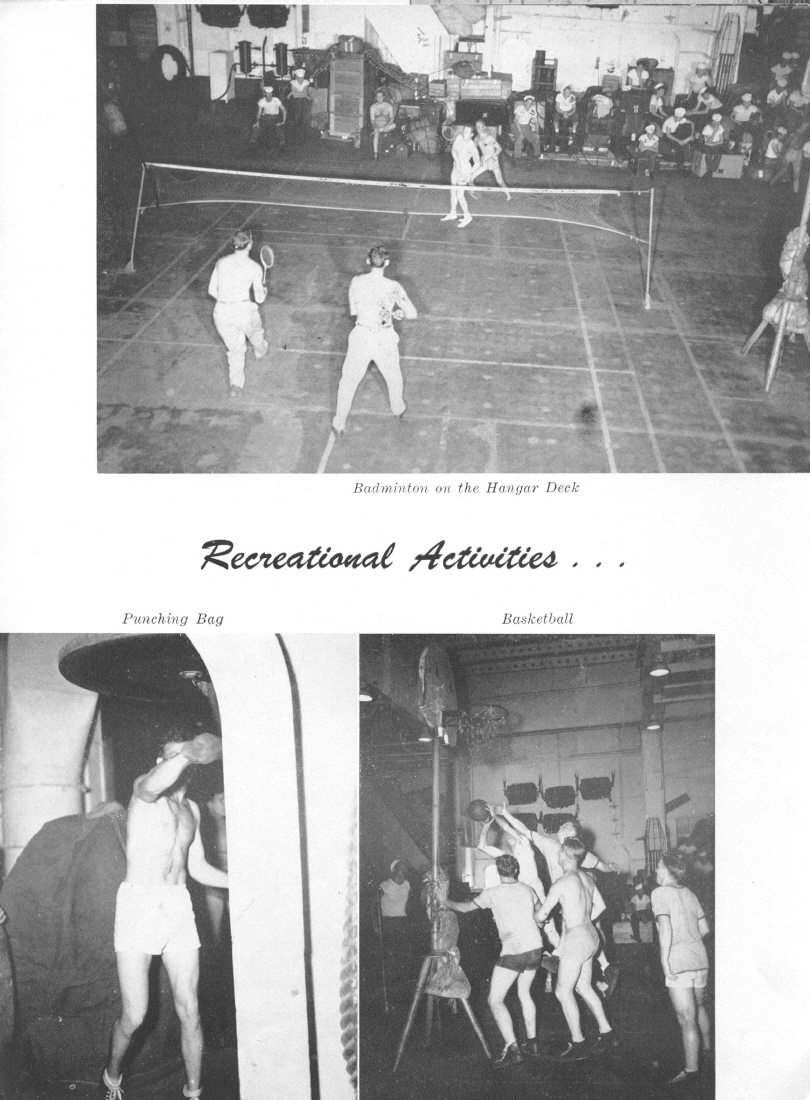 Badminton on the Hangar Deck

Recreational Activities . . .

Punching Bag

Basketball